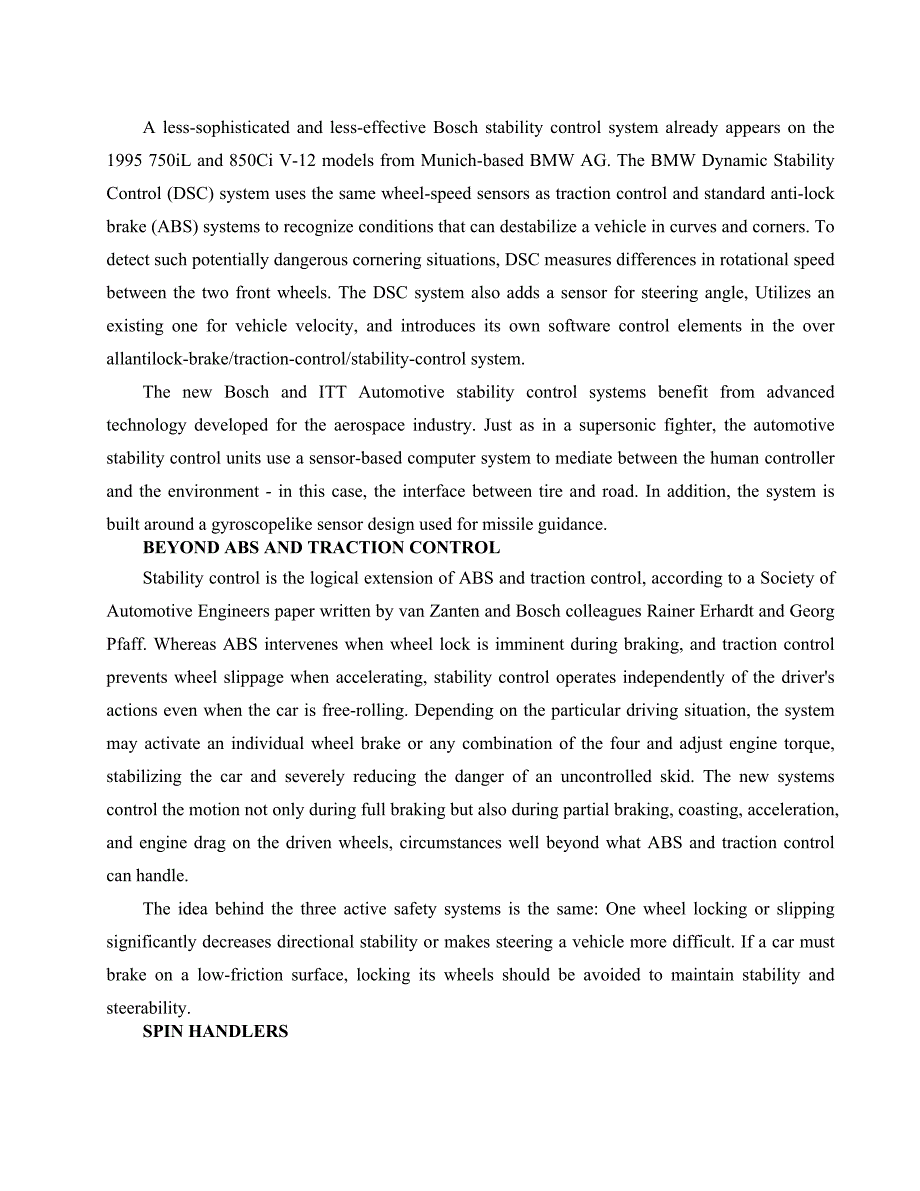 A less-sophisticated and less-effective Bosch stability control system already appears on the 1995 750iL and 850Ci V-12 models from Munich-based BMW AG. The BMW Dynamic Stability Control (DSC) system uses the same wheel-speed sensors as traction control and standard anti-lock brake (ABS) systems to recognize conditions that can destabilize a vehicle in curves and corners. To detect such potentially dangerous cornering situations, DSC measures differences in rotational speed between the two front wheels. The DSC system also adds a sensor for steering angle, Utilizes an existing one for vehicle velocity, and introduces its own software control elements in the over allantilock-brake/traction-control/stability-control system.

The new Bosch and ITT Automotive stability control systems benefit from advanced technology developed for the aerospace industry. Just as in a supersonic fighter, the automotive stability control units use a sensor-based computer system to mediate between the human controller and the environment - in this case, the interface between tire and road. In addition, the system is built around a gyroscopelike sensor design used for missile guidance.

BEYOND ABS AND TRACTION CONTROL

Stability control is the logical extension of ABS and traction control, according to a Society of Automotive Engineers paper written by van Zanten and Bosch colleagues Rainer Erhardt and Georg Pfaff. Whereas ABS intervenes when wheel lock is imminent during braking, and traction control prevents wheel slippage when accelerating, stability control operates independently of the driver's actions even when the car is free-rolling. Depending on the particular driving situation, the system may activate an individual wheel brake or any combination of the four and adjust engine torque, stabilizing the car and severely reducing the danger of an uncontrolled skid. The new systems control the motion not only during full braking but also during partial braking, coasting, acceleration, and engine drag on the driven wheels, circumstances well beyond what ABS and traction control can handle.

The idea behind the three active safety systems is the same: One wheel locking or slipping significantly decreases directional stability or makes steering a vehicle more difficult. If a car must brake on a low-friction surface, locking its wheels should be avoided to maintain stability and steerability.

SPIN HANDLERS